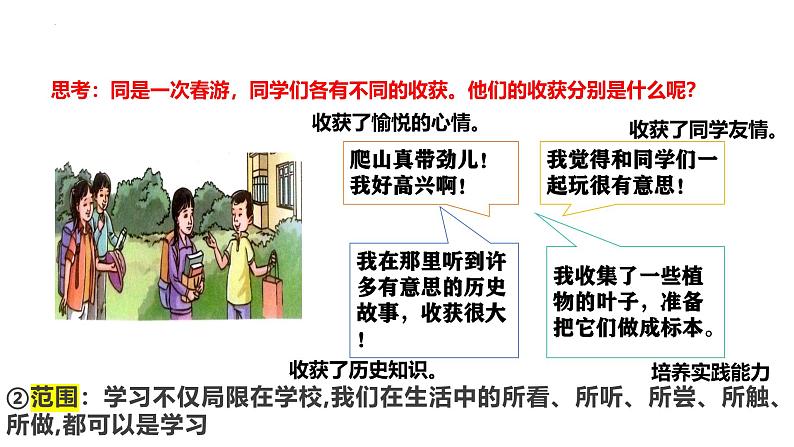 思考：同是一次春游，同学们各有不同的收获。他们的收获分别是什么呢？

收获了愉悦的心情。

收获了同学友情。

爬山真带劲儿！我好高兴啊！

我觉得和同学们一起玩很有意思！

我在那里听到许多有意思的历史故事，收获很大！

我收集了一些植物的叶子，准备把它们做成标本。

收获了历史知识。

培养实践能力

②范围：学习不仅局限在学校,我们在生活中的所看、所听、所尝、所触、所做,都可以是学习